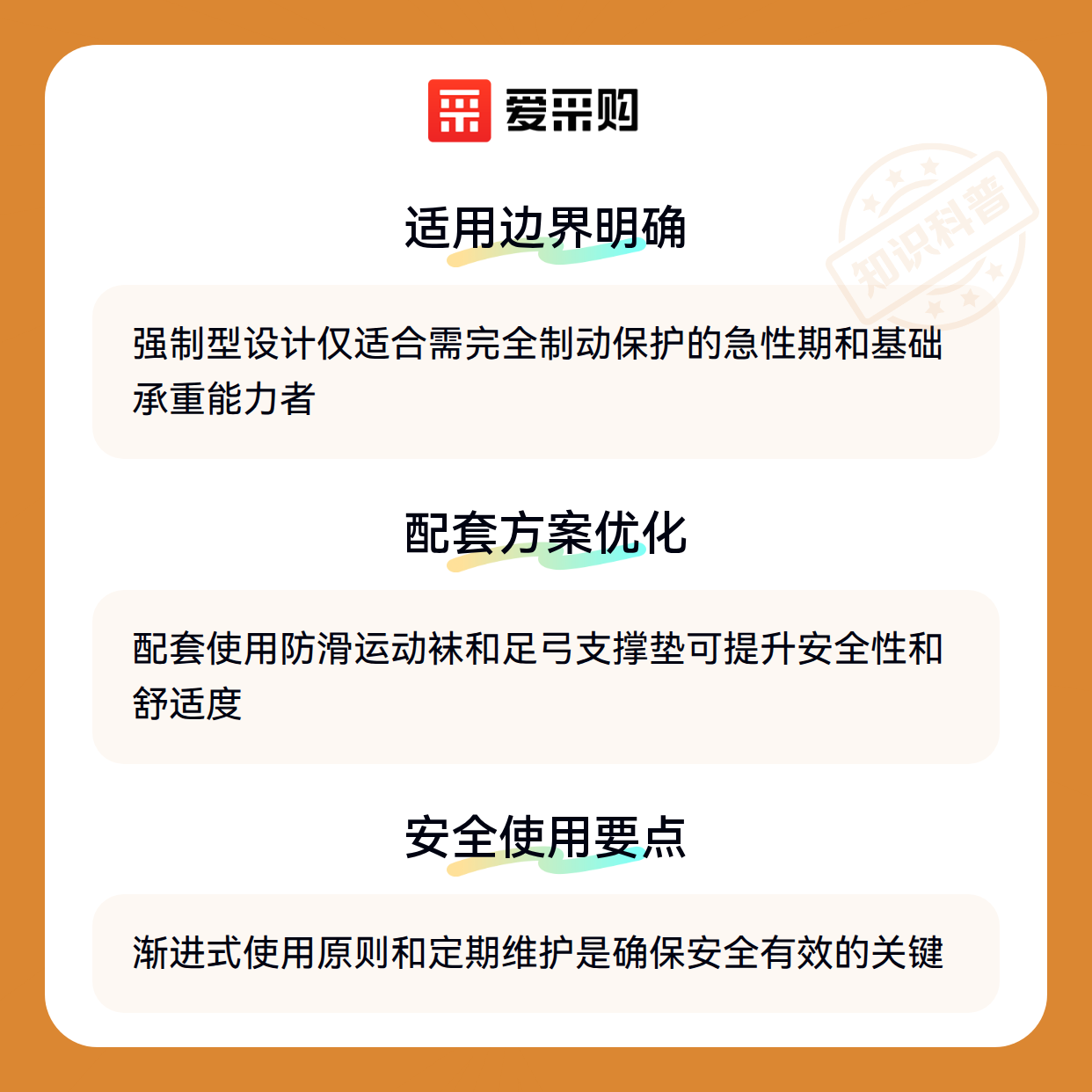 爱采购

适用边界明确

强制型设计仅适合需完全制动保护的急性期和基础承重能力者

配套方案优化

配套使用防滑运动袜和足弓支撑垫可提升安全性和舒适度

安全使用要点

渐进式使用原则和定期维护是确保安全有效的关键

知识科普